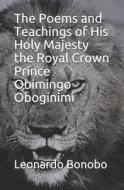 The Poems and Teachings of His Holy Majesty the Royal Crown Prince Obimingo Oboginimi

Leonardo Bonobo